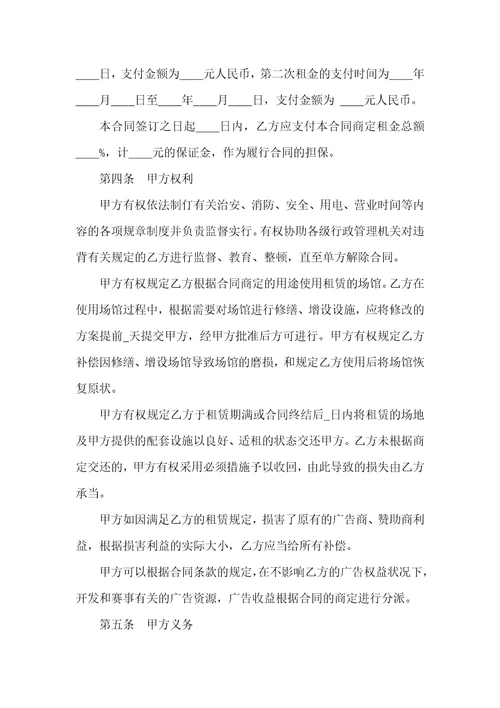 ____日，支付金额为____元人民币，第二次租金的支付时间为____年____月____日至____年____月____日，支付金额为 ____元人民币。

本合同签订之日起____日内，乙方应支付本合同商定租金总额____%，计____元的保证金，作为履行合同的担保。

第四条　甲方权利

甲方有权依法制仃有关治安、消防、安全、用电、营业时间等内容的各项规章制度并负责监督实行。有权协助各级行政管理机关对违背有关规定的乙方进行监督、教育、整顿，直至单方解除合同。

甲方有权规定乙方根据合同商定的用途使用租赁的场馆。乙方在使用场馆过程中，根据需要对场馆进行修缮、增设设施，应将修改的方案提前_天提交甲方，经甲方批准后方可进行。甲方有权规定乙方补偿因修缮、增设场馆导致场馆的磨损，和规定乙方使用后将场馆恢复原状。

甲方有权规定乙方于租赁期满或合同终结后_日内将租赁的场地及甲方提供的配套设施以良好、适租的状态交还甲方。乙方未根据商定交还的，甲方有权采用必须措施予以收回，由此导致的损失由乙方承当。

甲方如因满足乙方的租赁规定，损害了原有的广告商、赞助商利益，根据损害利益的实际大小，乙方应当给所有补偿。

甲方可以根据合同条款的规定，在不影响乙方的广告权益状况下，开发和赛事有关的广告资源，广告收益根据合同的商定进行分派。

第五条　甲方义务